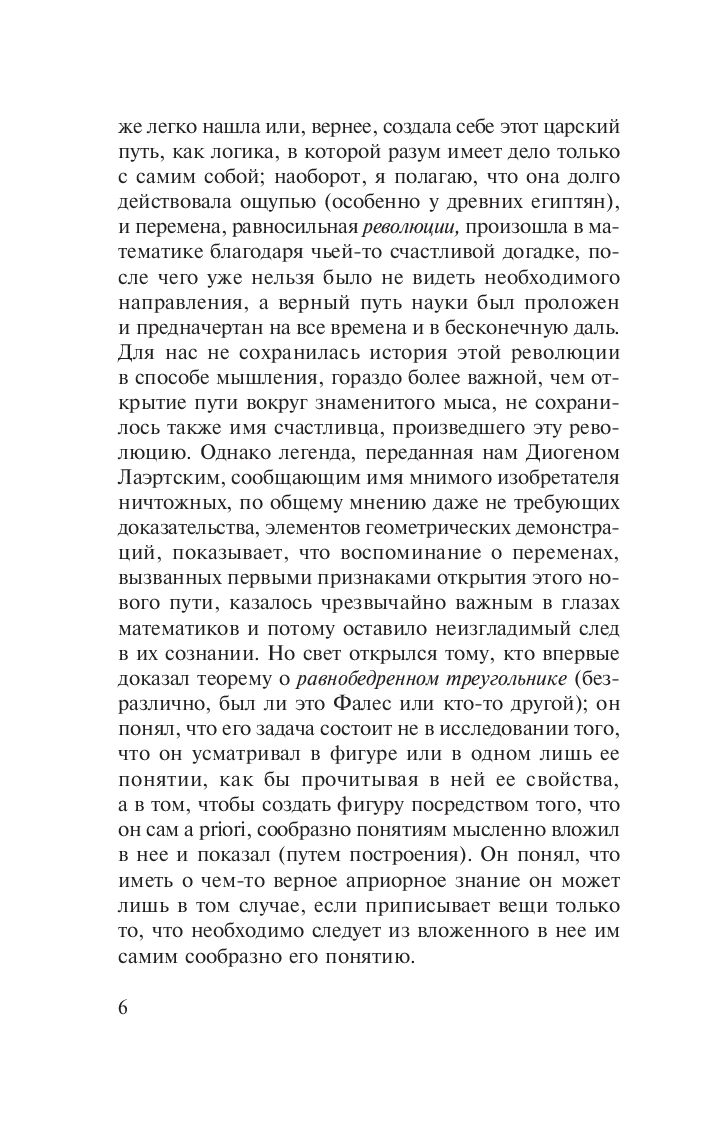 же легко нашла или, вернее, создала себе этот царский путь, как логика, в которой разум имеет дело только с самим собой; наоборот, я полагаю, что она долго действовала ощупью (особенно у древних египтян), и перемена, равносильная революции, произошла в математике благодаря чьей-то счастливой догадке, после чего уже нельзя было не видеть необходимого направления, а верный путь науки был проложен и предначертан на все времена и в бесконечную даль. Для нас не сохранилась история этой революции в способе мышления, гораздо более важной, чем открытие пути вокруг знаменитого мыса, не сохранилось также имя счастливца, произведшего эту революцию. Однако легенда, переданная нам Диогеном Лаэртским, сообщающим имя мнимого изобретателя ничтожных, по общему мнению даже не требующих доказательства, элементов геометрических демонстраций, показывает, что воспоминание о переменах, вызванных первыми признаками открытия этого нового пути, казалось чрезвычайно важным в глазах математиков и потому оставило неизгладимый след в их сознании. Но свет открылся тому, кто впервые доказал теорему о равнобедренном треугольнике (безразлично, был ли это Фалес или кто-то другой); он понял, что его задача состоит не в исследовании того, что он усматривал в фигуре или в одном лишь ее понятии, как бы прочитывая в ней ее свойства, а в том, чтобы создать фигуру посредством того, что он сам a priori, сообразно понятиям мысленно вложил в нее и показал (путем построения). Он понял, что иметь о чем-то верное априорное знание он может лишь в том случае, если приписывает вещи только то, что необходимо следует из вложенного в нее им самим сообразно его понятию.

6